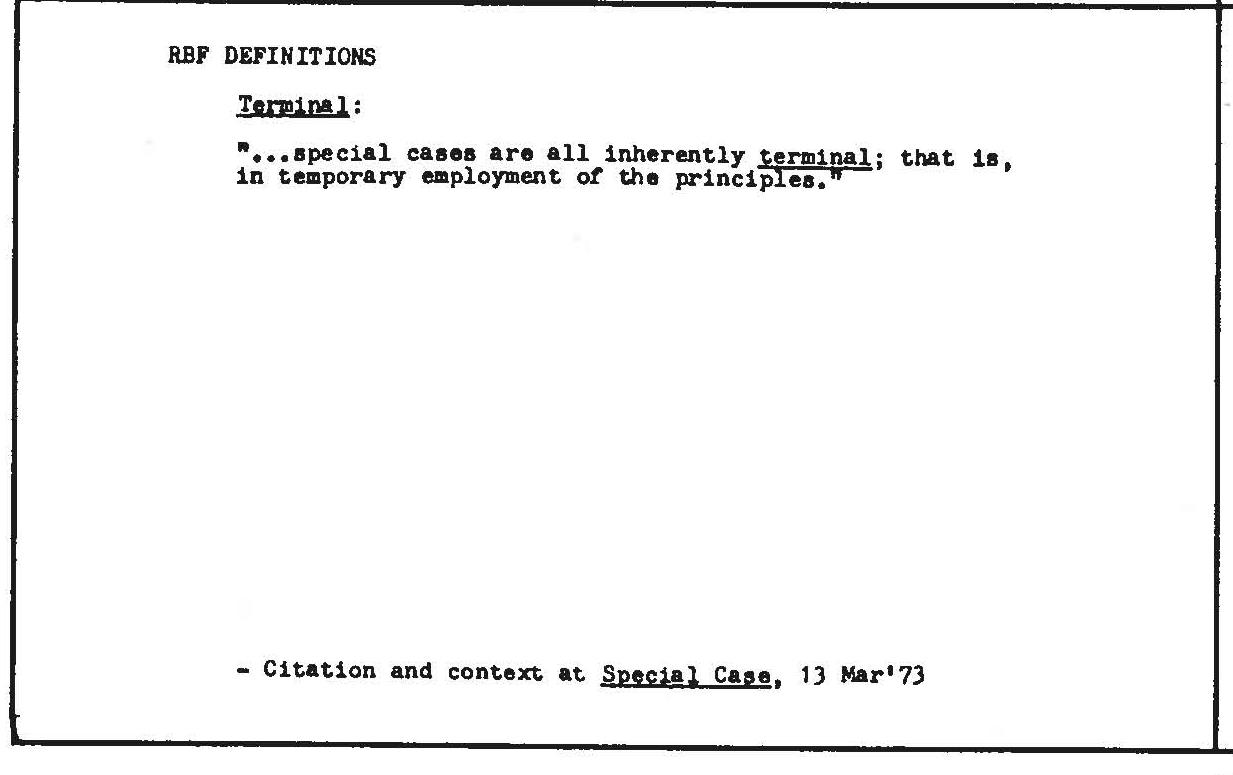 RBF DEFINITIONS

Terminal:

"...special cases are all inherently terminal; that is, in temporary employment of the principles."

- Citation and context at Special Case, 13 Mar'73